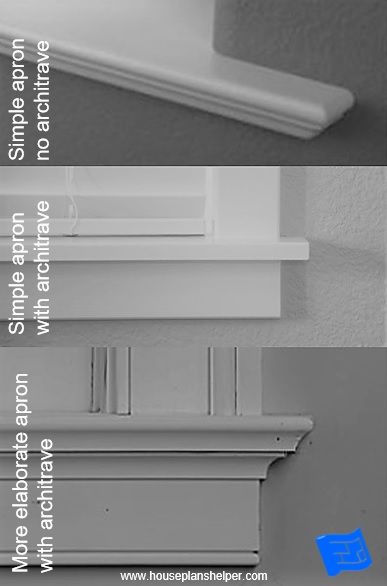 Simple apron
no architrave

Simple apron
with architrave

More elaborate apron
with architrave

www.houseplanshelper.com